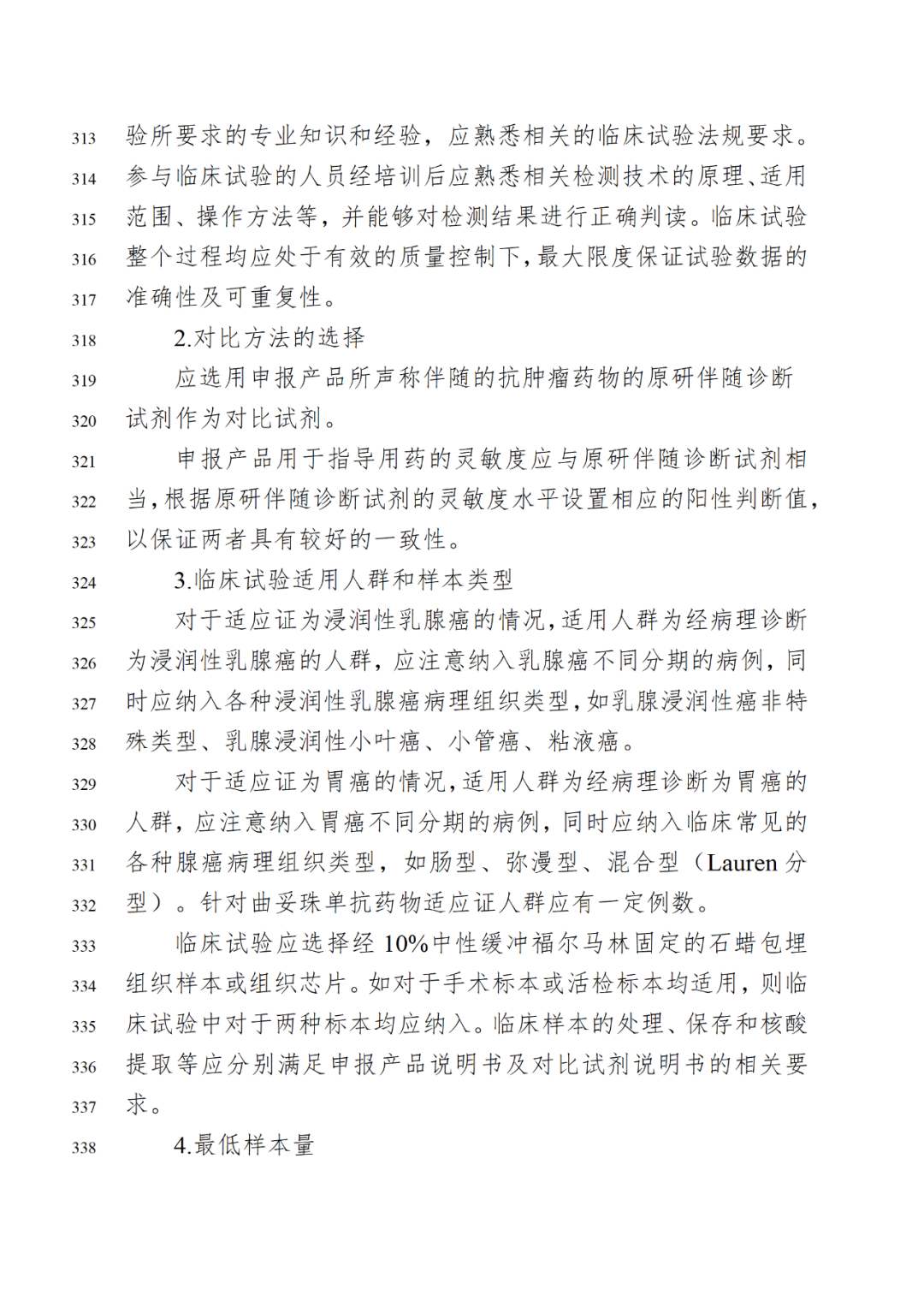 313 验所要求的专业知识和经验，应熟悉相关的临床试验法规要求。
314 参与临床试验的人员经培训后应熟悉相关检测技术的原理、适用
315 范围、操作方法等，并能够对检测结果进行正确判读。临床试验
316 整个过程均应处于有效的质量控制下，最大限度保证试验数据的
317 准确性及可重复性。

318 2.对比方法的选择

319 应选用申报产品所声称伴随的抗肿瘤药物的原研伴随诊断
320 试剂作为对比试剂。

321 申报产品用于指导用药的灵敏度应与原研伴随诊断试剂相
322 当，根据原研伴随诊断试剂的灵敏度水平设置相应的阳性判断值，
323 以保证两者具有较好的一致性。

324 3.临床试验适用人群和样本类型

325 对于适应证为浸润性乳腺癌的情况，适用人群为经病理诊断
326 为浸润性乳腺癌的人群，应注意纳入乳腺癌不同分期的病例，同
327 时应纳入各种浸润性乳腺癌病理组织类型，如乳腺浸润性癌非特
328 殊类型、乳腺浸润性小叶癌、小管癌、粘液癌。

329 对于适应证为胃癌的情况，适用人群为经病理诊断为胃癌的
330 人群，应注意纳入胃癌不同分期的病例，同时应纳入临床常见的
331 各种腺癌病理组织类型，如肠型、弥漫型、混合型（Lauren 分
332 型）。针对曲妥珠单抗药物适应证人群应有一定例数。

333 临床试验应选择经 10%中性缓冲福尔马林固定的石蜡包埋
334 组织样本或组织芯片。如对于手术标本或活检标本均适用，则临
335 床试验中对于两种标本均应纳入。临床样本的处理、保存和核酸
336 提取等应分别满足申报产品说明书及对比试剂说明书的相关要
337 求。

338 4.最低样本量